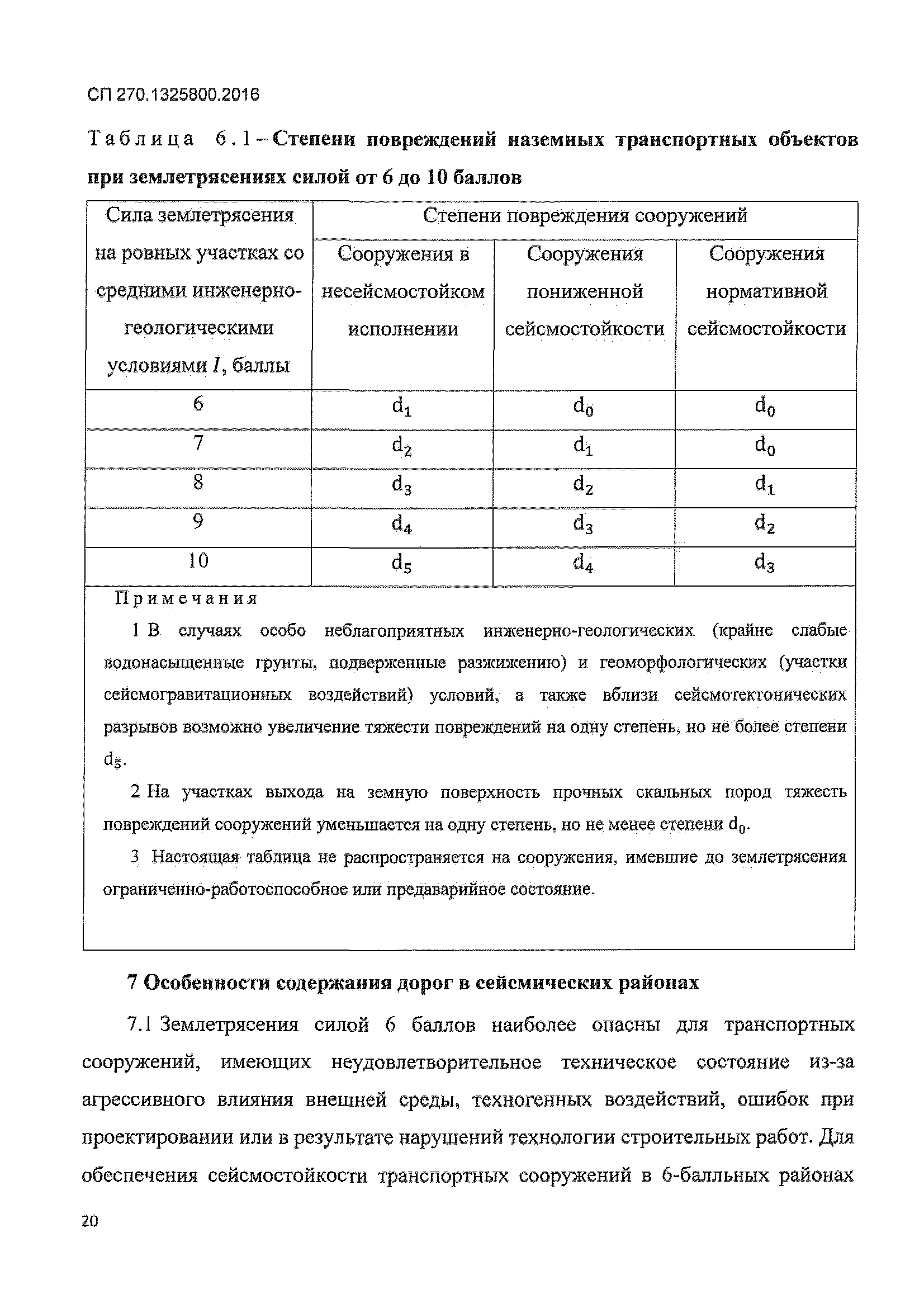 СП 270.1325800.2016

Таблица 6.1 – Степени повреждений наземных транспортных объектов при землетрясениях силой от 6 до 10 баллов

| Сила землетрясения на ровных участках со средними инженерно-геологическими условиями $I$, баллы | Степени повреждения сооружений | | |
|---|---|---|---|
| | Сооружения в несейсмостойком исполнении | Сооружения пониженной сейсмостойкости | Сооружения нормативной сейсмостойкости |
| 6 | $d_1$ | $d_0$ | $d_0$ |
| 7 | $d_2$ | $d_1$ | $d_0$ |
| 8 | $d_3$ | $d_2$ | $d_1$ |
| 9 | $d_4$ | $d_3$ | $d_2$ |
| 10 | $d_5$ | $d_4$ | $d_3$ |

Примечания

1 В случаях особо неблагоприятных инженерно-геологических (крайне слабые водонасыщенные грунты, подверженные разжижению) и геоморфологических (участки сейсмогравитационных воздействий) условий, а также вблизи сейсмотектонических разрывов возможно увеличение тяжести повреждений на одну степень, но не более степени $d_5$.

2 На участках выхода на земную поверхность прочных скальных пород тяжесть повреждений сооружений уменьшается на одну степень, но не менее степени $d_0$.

3 Настоящая таблица не распространяется на сооружения, имевшие до землетрясения ограниченно-работоспособное или предаварийное состояние.

7 Особенности содержания дорог в сейсмических районах

7.1 Землетрясения силой 6 баллов наиболее опасны для транспортных сооружений, имеющих неудовлетворительное техническое состояние из-за агрессивного влияния внешней среды, техногенных воздействий, ошибок при проектировании или в результате нарушений технологии строительных работ. Для обеспечения сейсмостойкости транспортных сооружений в 6-балльных районах

20